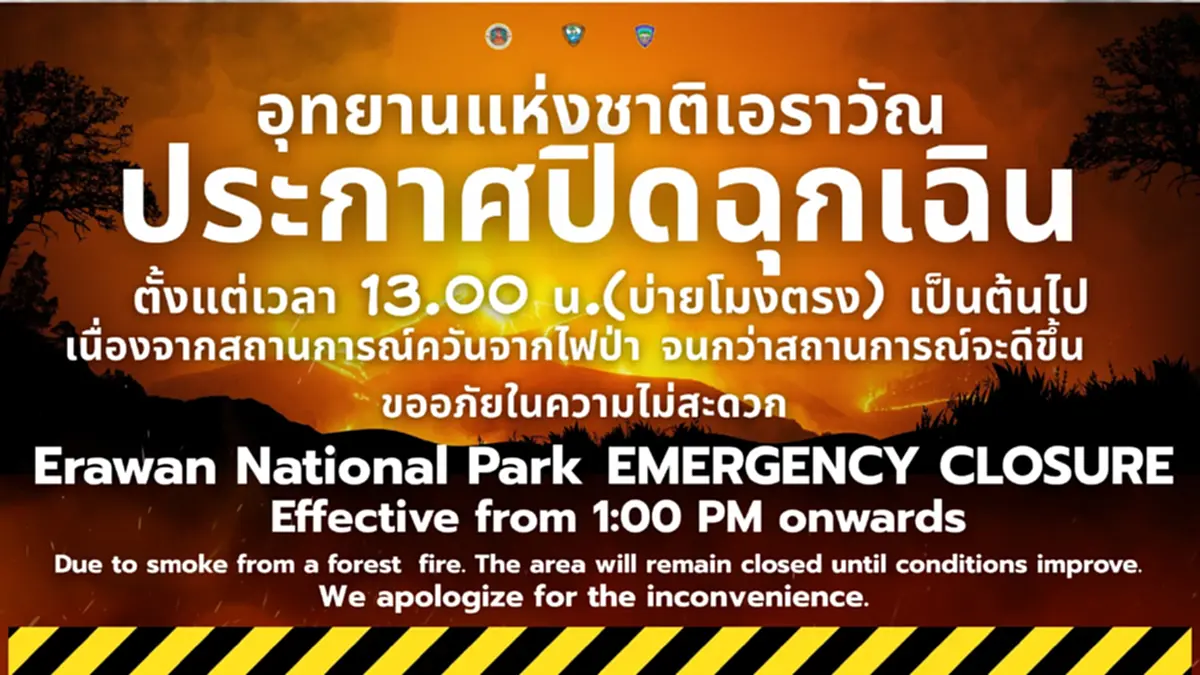 อุทยานแห่งชาติเอราวัณ
ประกาศปิดฉุกเฉิน

ตั้งแต่เวลา 13.00 น.(บ่ายโมงตรง) เป็นต้นไป
เนื่องจากสถานการณ์ควันจากไฟป่า จนกว่าสถานการณ์จะดีขึ้น
ขออภัยในความไม่สะดวก

Erawan National Park EMERGENCY CLOSURE
Effective from 1:00 PM onwards
Due to smoke from a forest fire. The area will remain closed until conditions improve.
We apologize for the inconvenience.